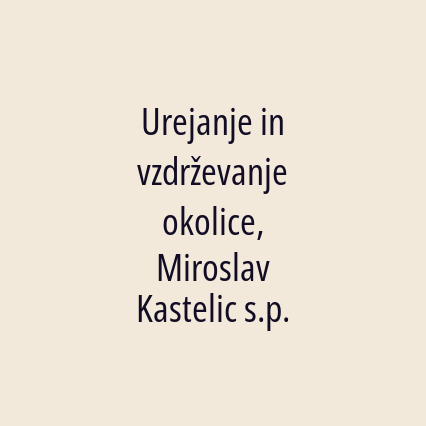 Urejanje in vzdrževanje okolice, Miroslav Kastelic s.p.